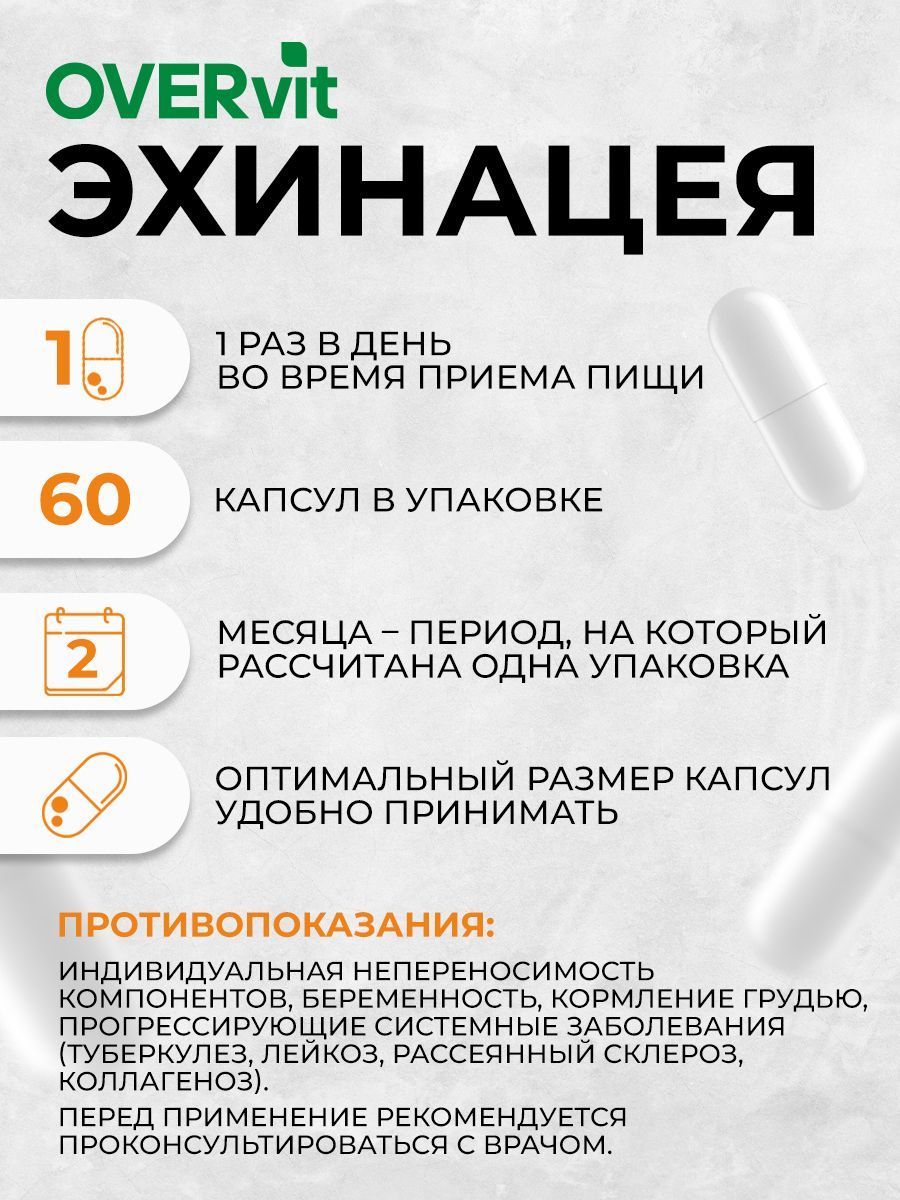 OVERvit
ЭХИНАЦЕЯ

1

1 РАЗ В ДЕНЬ ВО ВРЕМЯ ПРИЕМА ПИЩИ

60

КАПСУЛ В УПАКОВКЕ

2

МЕСЯЦА – ПЕРИОД, НА КОТОРЫЙ РАССЧИТАНА ОДНА УПАКОВКА

ОПТИМАЛЬНЫЙ РАЗМЕР КАПСУЛ УДОБНО ПРИНИМАТЬ

ПРОТИВОПОКАЗАНИЯ:

ИНДИВИДУАЛЬНАЯ НЕПЕРЕНОСИМОСТЬ КОМПОНЕНТОВ, БЕРЕМЕННОСТЬ, КОРМЛЕНИЕ ГРУДЬЮ, ПРОГРЕССИРУЮЩИЕ СИСТЕМНЫЕ ЗАБОЛЕВАНИЯ (ТУБЕРКУЛЕЗ, ЛЕЙКОЗ, РАССЕЯННЫЙ СКЛЕРОЗ, КОЛЛАГЕНОЗ).

ПЕРЕД ПРИМЕНЕНИЕ РЕКОМЕНДУЕТСЯ ПРОКОНСУЛЬТИРОВАТЬСЯ С ВРАЧОМ.